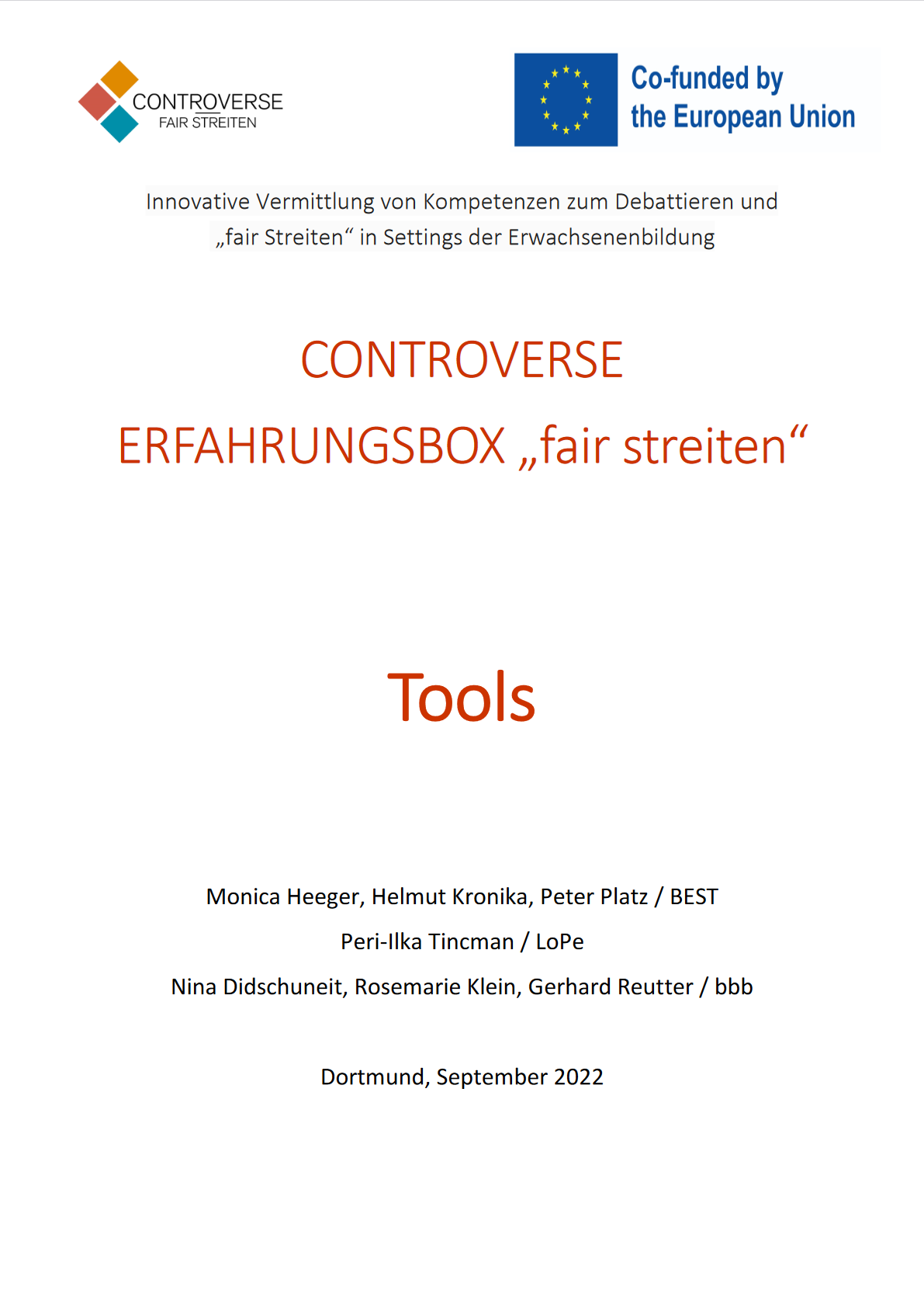 CONTROVERSE
FAIR STREITEN

Co-funded by the European Union

Innovative Vermittlung von Kompetenzen zum Debattieren und „fair Streiten“ in Settings der Erwachsenenbildung

CONTROVERSE

ERFAHRUNGSBOX „fair streiten“

Tools

Monica Heeger, Helmut Kronika, Peter Platz / BEST

Peri-Ilka Tincman / LoPe

Nina Didschuneit, Rosemarie Klein, Gerhard Reutter / bbb

Dortmund, September 2022